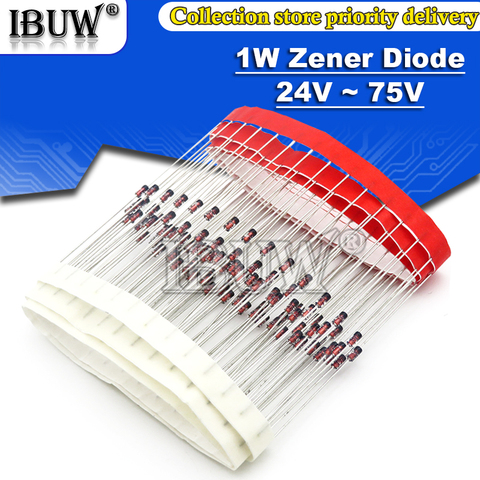 IBUW®

Collection store priority delivery

1W Zener Diode
24V ~ 75V

IBUW®